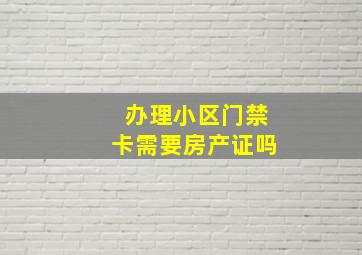 办理小区门禁卡需要房产证吗